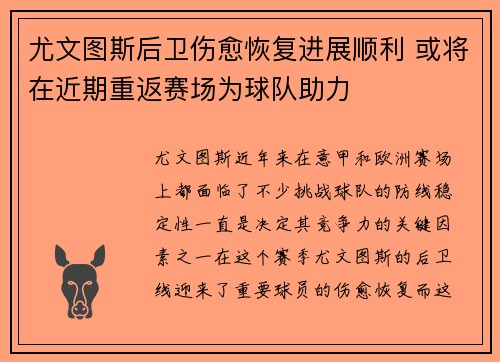 尤文图斯后卫伤愈恢复进展顺利 或将在近期重返赛场为球队助力

尤文图斯近年来在意甲和欧洲赛场上都面临了不少挑战球队的防线稳定性一直是决定其竞争力的关键因素之一在这个赛季尤文图斯的后卫线迎来了重要球员的伤愈恢复而这